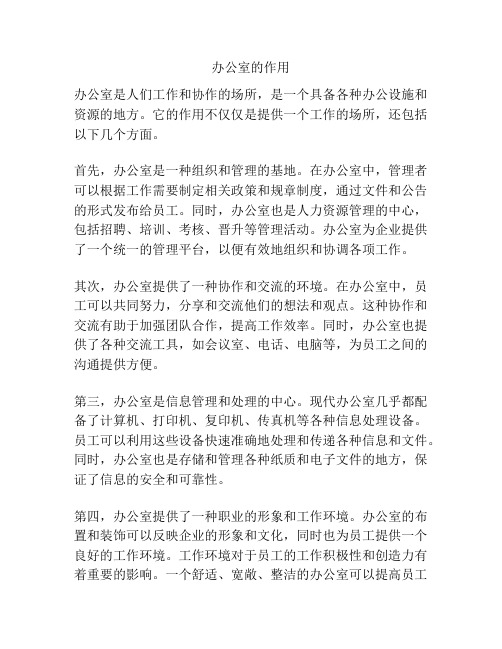 办公室的作用

办公室是人们工作和协作的场所，是一个具备各种办公设施和资源的地方。它的作用不仅仅是提供一个工作的场所，还包括以下几个方面。

首先，办公室是一种组织和管理的基地。在办公室中，管理者可以根据工作需要制定相关政策和规章制度，通过文件和公告的形式发布给员工。同时，办公室也是人力资源管理的中心，包括招聘、培训、考核、晋升等管理活动。办公室为企业提供了一个统一的管理平台，以便有效地组织和协调各项工作。

其次，办公室提供了一种协作和交流的环境。在办公室中，员工可以共同努力，分享和交流他们的想法和观点。这种协作和交流有助于加强团队合作，提高工作效率。同时，办公室也提供了各种交流工具，如会议室、电话、电脑等，为员工之间的沟通提供方便。

第三，办公室是信息管理和处理的中心。现代办公室几乎都配备了计算机、打印机、复印机、传真机等各种信息处理设备。员工可以利用这些设备快速准确地处理和传递各种信息和文件。同时，办公室也是存储和管理各种纸质和电子文件的地方，保证了信息的安全和可靠性。

第四，办公室提供了一种职业的形象和工作环境。办公室的布置和装饰可以反映企业的形象和文化，同时也为员工提供一个良好的工作环境。工作环境对于员工的工作积极性和创造力有着重要的影响。一个舒适、宽敞、整洁的办公室可以提高员工